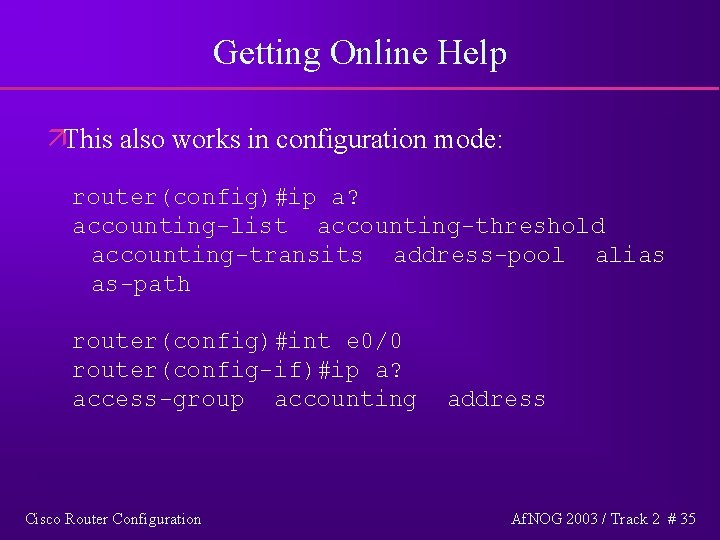 Getting Online Help

This also works in configuration mode:

router(config)#ip a?
accounting-list accounting-threshold
accounting-transits address-pool alias
as-path

router(config)#int e0/0
router(config-if)#ip a?
access-group accounting address

Cisco Router Configuration

AfNOG 2003 / Track 2 # 35